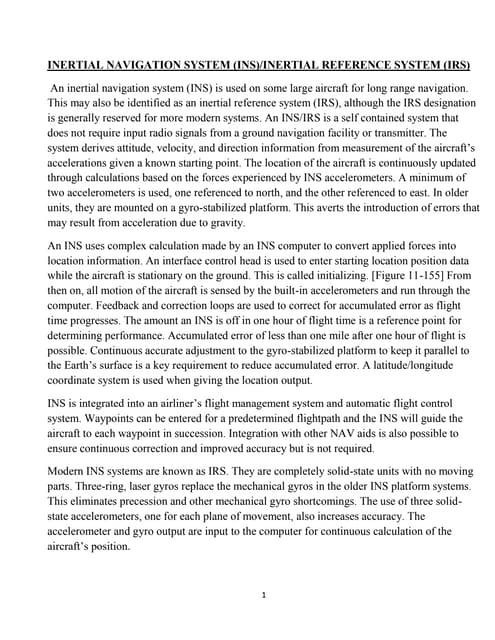 INERTIAL NAVIGATION SYSTEM (INS)/INERTIAL REFERENCE SYSTEM (IRS)

An inertial navigation system (INS) is used on some large aircraft for long range navigation. This may also be identified as an inertial reference system (IRS), although the IRS designation is generally reserved for more modern systems. An INS/IRS is a self contained system that does not require input radio signals from a ground navigation facility or transmitter. The system derives attitude, velocity, and direction information from measurement of the aircraft's accelerations given a known starting point. The location of the aircraft is continuously updated through calculations based on the forces experienced by INS accelerometers. A minimum of two accelerometers is used, one referenced to north, and the other referenced to east. In older units, they are mounted on a gyro-stabilized platform. This averts the introduction of errors that may result from acceleration due to gravity.

An INS uses complex calculation made by an INS computer to convert applied forces into location information. An interface control head is used to enter starting location position data while the aircraft is stationary on the ground. This is called initializing. [Figure 11-155] From then on, all motion of the aircraft is sensed by the built-in accelerometers and run through the computer. Feedback and correction loops are used to correct for accumulated error as flight time progresses. The amount an INS is off in one hour of flight time is a reference point for determining performance. Accumulated error of less than one mile after one hour of flight is possible. Continuous accurate adjustment to the gyro-stabilized platform to keep it parallel to the Earth's surface is a key requirement to reduce accumulated error. A latitude/longitude coordinate system is used when giving the location output.

INS is integrated into an airliner's flight management system and automatic flight control system. Waypoints can be entered for a predetermined flightpath and the INS will guide the aircraft to each waypoint in succession. Integration with other NAV aids is also possible to ensure continuous correction and improved accuracy but is not required.

Modern INS systems are known as IRS. They are completely solid-state units with no moving parts. Three-ring, laser gyros replace the mechanical gyros in the older INS platform systems. This eliminates precession and other mechanical gyro shortcomings. The use of three solid-state accelerometers, one for each plane of movement, also increases accuracy. The accelerometer and gyro output are input to the computer for continuous calculation of the aircraft's position.

1